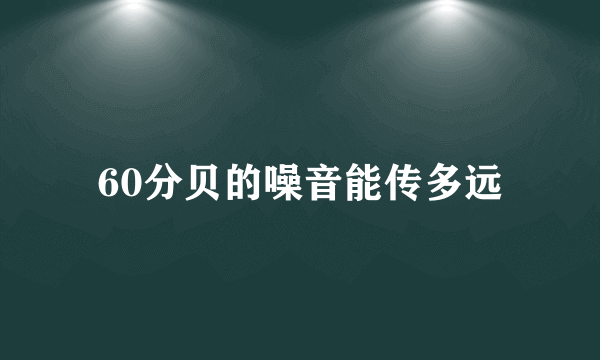 60分贝的噪音能传多远